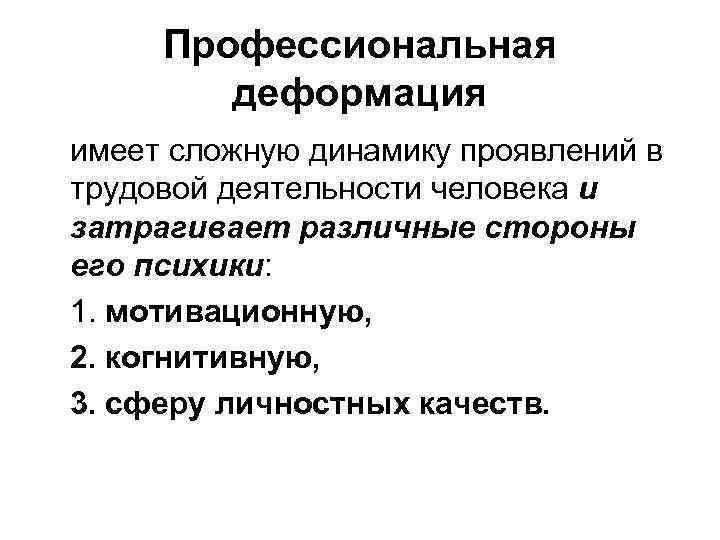 Профессиональная деформация

имеет сложную динамику проявлений в трудовой деятельности человека и затрагивает различные стороны его психики:

1. мотивационную,

2. когнитивную,

3. сферу личностных качеств.